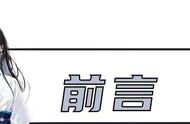 前言